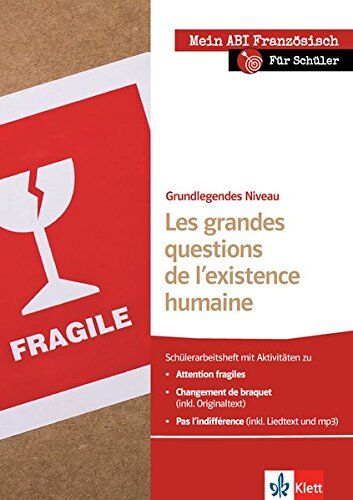 Mein ABI Französisch
Für Schüler

FRAGILE

Grundlegendes Niveau

Les grandes questions de l'existence humaine

Schülerarbeitsheft mit Aktivitäten zu

• Attention fragiles

• Changement de braquet (inkl. Originaltext)

• Pas l'indifférence (inkl. Liedtext und mp3)

Klett